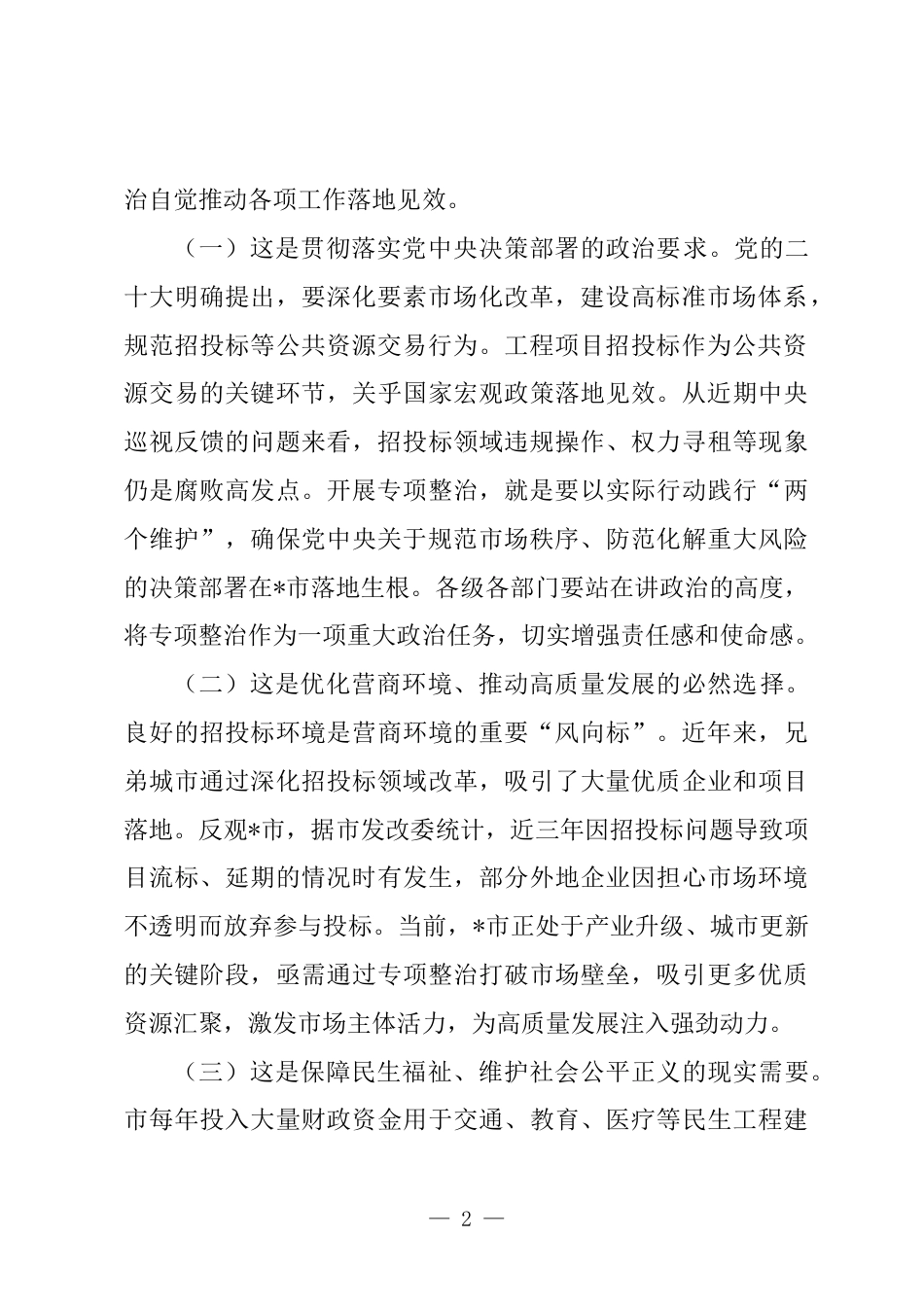 治自觉推动各项工作落地见效。

（一）这是贯彻落实党中央决策部署的政治要求。党的二十大明确提出，要深化要素市场化改革，建设高标准市场体系，规范招投标等公共资源交易行为。工程项目招投标作为公共资源交易的关键环节，关乎国家宏观政策落地见效。从近期中央巡视反馈的问题来看，招投标领域违规操作、权力寻租等现象仍是腐败高发点。开展专项整治，就是要以实际行动践行“两个维护”，确保党中央关于规范市场秩序、防范化解重大风险的决策部署在*市落地生根。各级各部门要站在讲政治的高度，将专项整治作为一项重大政治任务，切实增强责任感和使命感。

（二）这是优化营商环境、推动高质量发展的必然选择。良好的招投标环境是营商环境的重要“风向标”。近年来，兄弟城市通过深化招投标领域改革，吸引了大量优质企业和项目落地。反观*市，据市发改委统计，近三年因招投标问题导致项目流标、延期的情况时有发生，部分外地企业因担心市场环境不透明而放弃参与投标。当前，*市正处于产业升级、城市更新的关键阶段，亟需通过专项整治打破市场壁垒，吸引更多优质资源汇聚，激发市场主体活力，为高质量发展注入强劲动力。

（三）这是保障民生福祉、维护社会公平正义的现实需要。市每年投入大量财政资金用于交通、教育、医疗等民生工程建

— 2 —